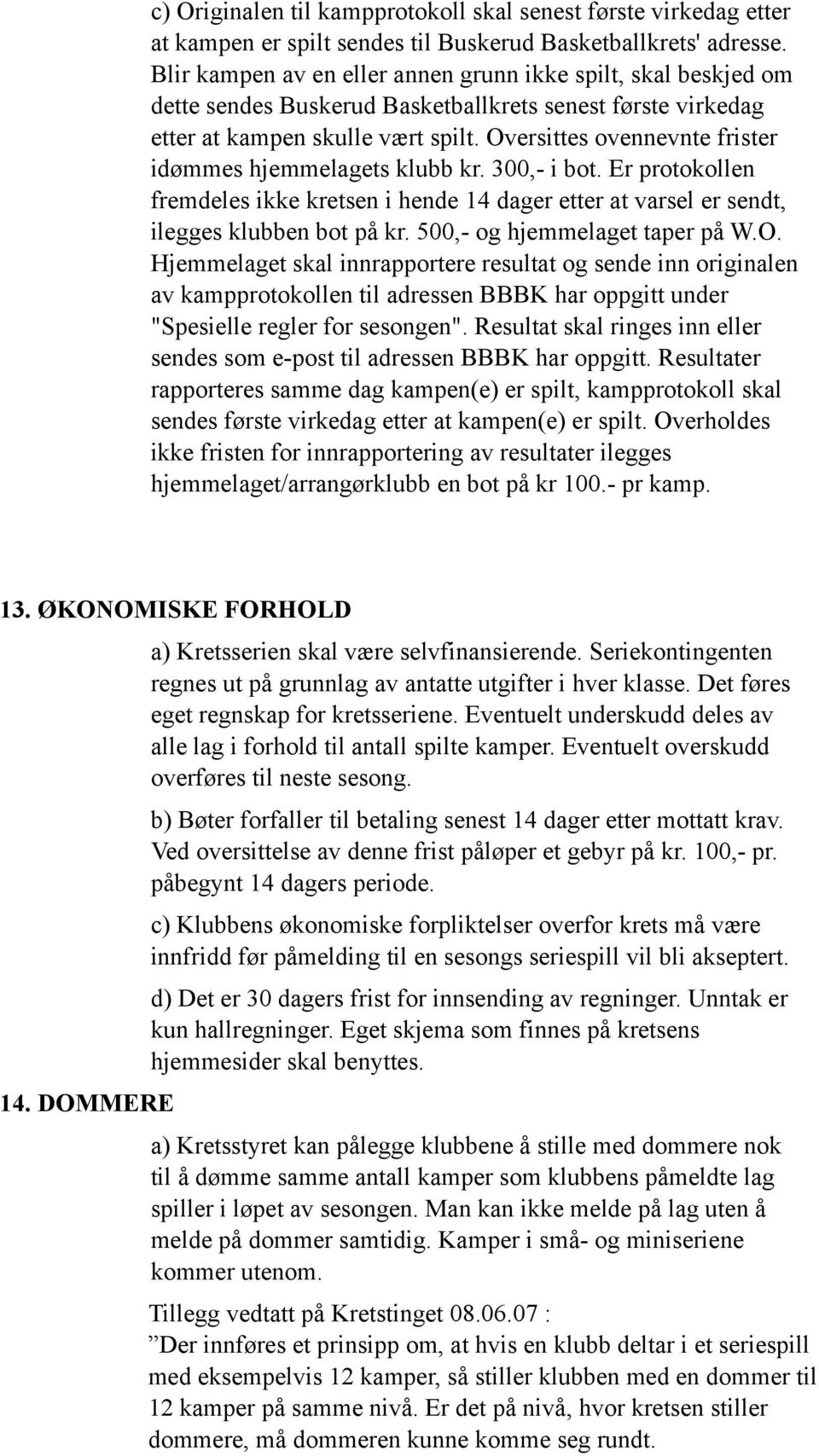 c) Originalen til kampprotokoll skal senest første virkedag etter at kampen er spilt sendes til Buskerud Basketballkrets' adresse. Blir kampen av en eller annen grunn ikke spilt, skal beskjed om dette sendes Buskerud Basketballkrets senest første virkedag etter at kampen skulle vært spilt. Oversittes ovennevnte frister idømmes hjemmelagets klubb kr. 300,- i bot. Er protokollen fremdeles ikke kretsen i hende 14 dager etter at varsel er sendt, ilegges klubben bot på kr. 500,- og hjemmelaget taper på W.O. Hjemmelaget skal innrapportere resultat og sende inn originalen av kampprotokollen til adressen BBBK har oppgitt under "Spesielle regler for sesongen". Resultat skal ringes inn eller sendes som e-post til adressen BBBK har oppgitt. Resultater rapporteres samme dag kampen(e) er spilt, kampprotokoll skal sendes første virkedag etter at kampen(e) er spilt. Overholdes ikke fristen for innrapportering av resultater ilegges hjemmelaget/arrangørklubb en bot på kr 100.- pr kamp.

13. ØKONOMISKE FORHOLD

a) Kretsserien skal være selvfinansierende. Seriekontingenten regnes ut på grunnlag av antatte utgifter i hver klasse. Det føres eget regnskap for kretsseriene. Eventuelt underskudd deles av alle lag i forhold til antall spilte kamper. Eventuelt overskudd overføres til neste sesong.

b) Bøter forfaller til betaling senest 14 dager etter mottatt krav. Ved oversittelse av denne frist påløper et gebyr på kr. 100,- pr. påbegynt 14 dagers periode.

c) Klubbens økonomiske forpliktelser overfor krets må være innfridd før påmelding til en sesongs seriespill vil bli akseptert.

d) Det er 30 dagers frist for innsending av regninger. Unntak er kun hallregninger. Eget skjema som finnes på kretsens hjemmesider skal benyttes.

14. DOMMERE

a) Kretsstyret kan pålegge klubbene å stille med dommere nok til å dømme samme antall kamper som klubbens påmeldte lag spiller i løpet av sesongen. Man kan ikke melde på lag uten å melde på dommer samtidig. Kamper i små- og miniseriene kommer utenom.

Tillegg vedtatt på Kretstinget 08.06.07 :
”Der innføres et prinsipp om, at hvis en klubb deltar i et seriespill med eksempelvis 12 kamper, så stiller klubben med en dommer til 12 kamper på samme nivå. Er det på nivå, hvor kretsen stiller dommere, må dommeren kunne komme seg rundt.